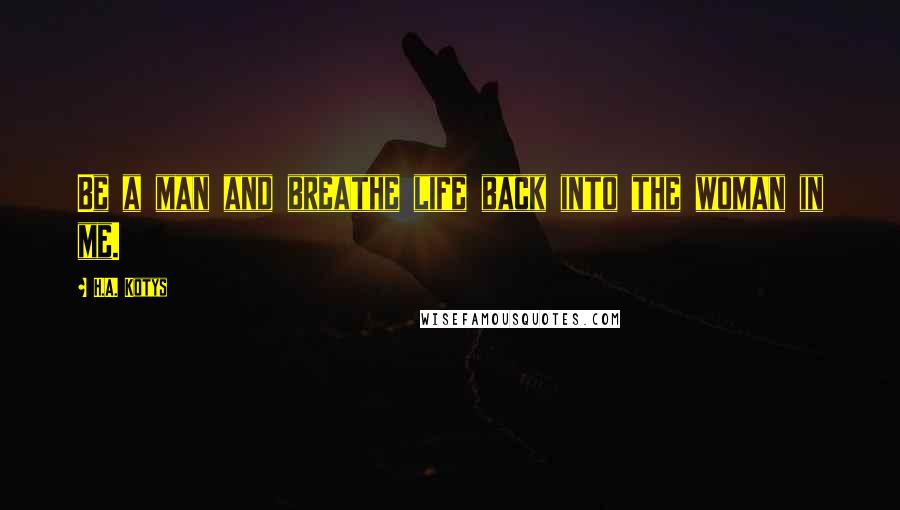 Be a man and breathe life back into the woman in me.

H.A. Kotys

WISEFAMOUSQUOTES.COM